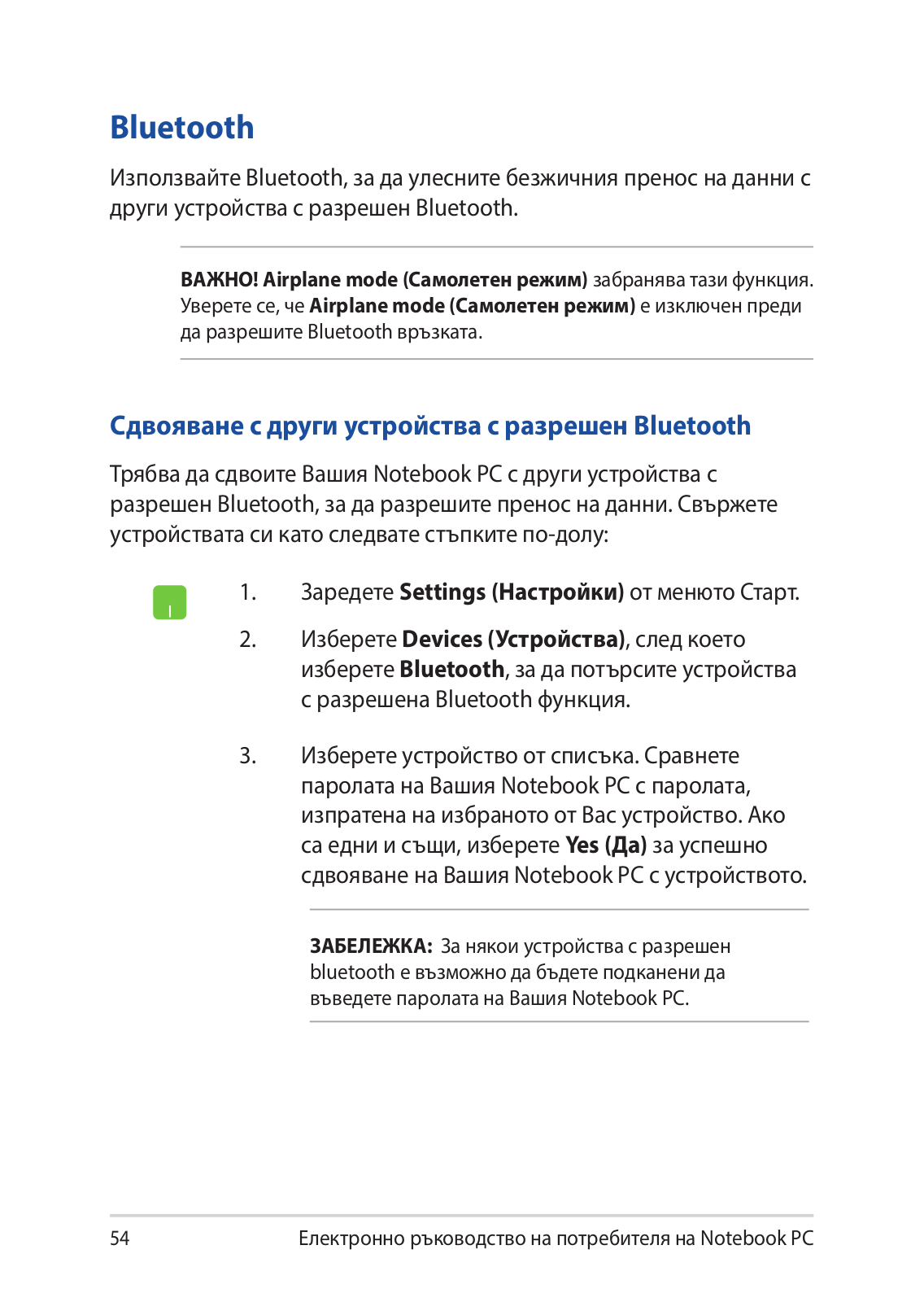 Bluetooth

Използвайте Bluetooth, за да улесните безжичния пренос на данни с други устройства с разрешен Bluetooth.

ВАЖНО! Airplane mode (Самолетен режим) забранява тази функция. Уверете се, че Airplane mode (Самолетен режим) е изключен преди да разрешите Bluetooth връзката.

Сдвояване с други устройства с разрешен Bluetooth

Трябва да сдвоите Вашия Notebook PC с други устройства с разрешен Bluetooth, за да разрешите пренос на данни. Свържете устройствата си като следвате стъпките по-долу:

1. Заредете Settings (Настройки) от менюто Старт.

2. Изберете Devices (Устройства), след което изберете Bluetooth, за да потърсите устройства с разрешена Bluetooth функция.

3. Изберете устройство от списъка. Сравнете паролата на Вашия Notebook PC с паролата, изпратена на избраното от Вас устройство. Ако са едни и същи, изберете Yes (Да) за успешно сдвояване на Вашия Notebook PC с устройството.

ЗАБЕЛЕЖКА: За някои устройства с разрешен bluetooth е възможно да бъдете подканени да въведете паролата на Вашия Notebook PC.

54 Електронно ръководство на потребителя на Notebook PC